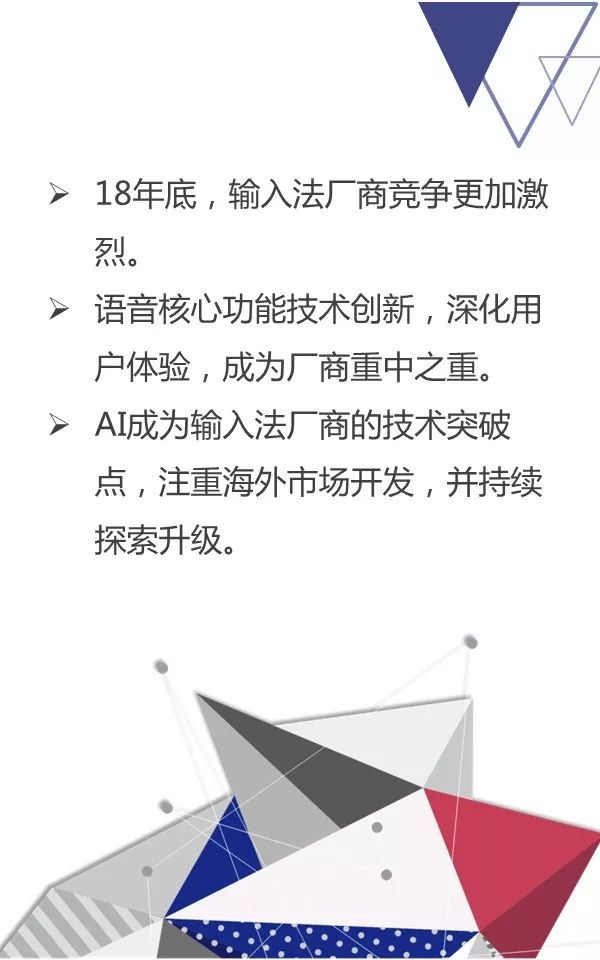 ➢ 18年底，输入法厂商竞争更加激烈。

➢ 语音核心功能技术创新，深化用户体验，成为厂商重中之重。

➢ AI成为输入法厂商的技术突破点，注重海外市场开发，并持续探索升级。